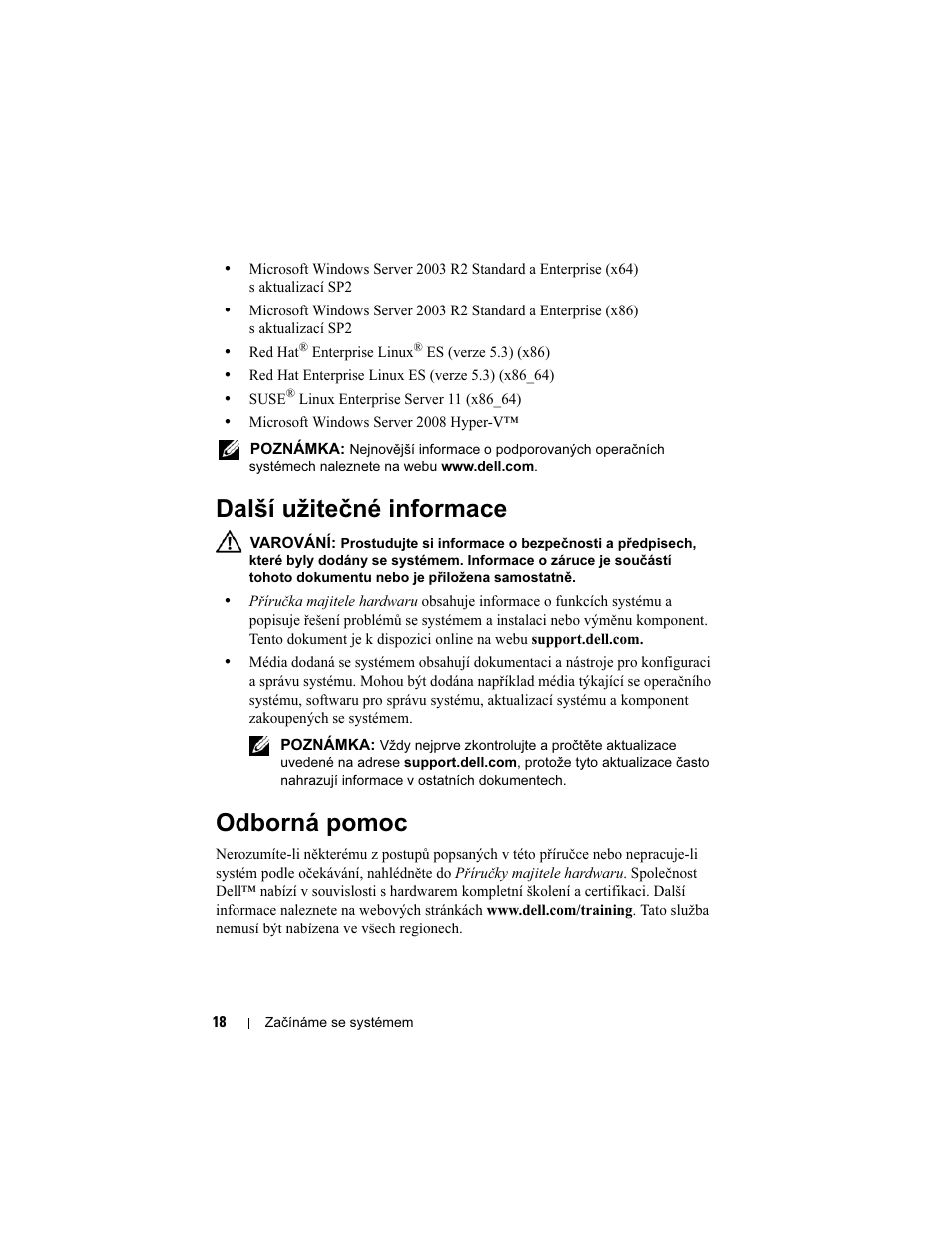 • Microsoft Windows Server 2003 R2 Standard a Enterprise (x64) s aktualizací SP2
• Microsoft Windows Server 2003 R2 Standard a Enterprise (x86) s aktualizací SP2
• Red Hat® Enterprise Linux® ES (verze 5.3) (x86)
• Red Hat Enterprise Linux ES (verze 5.3) (x86_64)
• SUSE® Linux Enterprise Server 11 (x86_64)
• Microsoft Windows Server 2008 Hyper-V™

POZNÁMKA: Nejnovější informace o podporovaných operačních systémech naleznete na webu www.dell.com.

Další užitečné informace

VAROVÁNÍ: Prostudujte si informace o bezpečnosti a předpisech, které byly dodány se systémem. Informace o záruce je součástí tohoto dokumentu nebo je přiložena samostatně.

• Příručka majitele hardwaru obsahuje informace o funkcích systému a popisuje řešení problémů se systémem a instalaci nebo výměnu komponent. Tento dokument je k dispozici online na webu support.dell.com.
• Média dodaná se systémem obsahují dokumentaci a nástroje pro konfiguraci a správu systému. Mohou být dodána například média týkající se operačního systému, softwaru pro správu systému, aktualizací systému a komponent zakoupených se systémem.

POZNÁMKA: Vždy nejprve zkontrolujte a pročtěte aktualizace uvedené na adrese support.dell.com, protože tyto aktualizace často nahrazují informace v ostatních dokumentech.

Odborná pomoc

Nerozumíte-li některému z postupů popsaných v této příručce nebo nepracuje-li systém podle očekávání, nahlédněte do Příručky majitele hardwaru. Společnost Dell™ nabízí v souvislosti s hardwarem kompletní školení a certifikaci. Další informace naleznete na webových stránkách www.dell.com/training. Tato služba nemusí být nabízena ve všech regionech.

18 | Začínáme se systémem